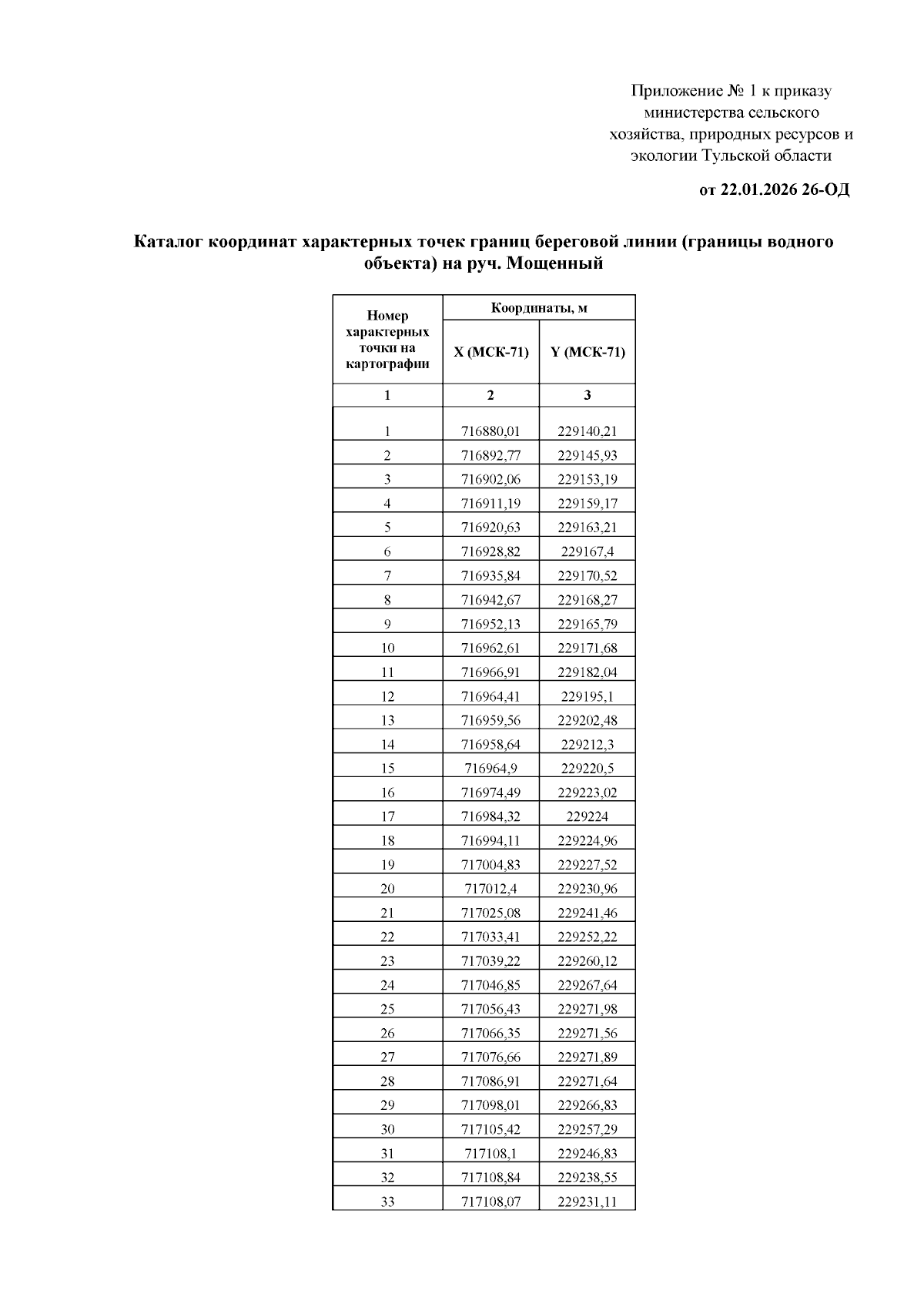 Приложение № 1 к приказу министерства сельского хозяйства, природных ресурсов и экологии Тульской области

от 22.01.2026 26-ОД

Каталог координат характерных точек границ береговой линии (границы водного объекта) на руч. Мощенный

| Номер характерных точки на картографии | Координаты, м | |
|---|---|---|
| | X (МСК-71) | Y (МСК-71) |
| 1 | 2 | 3 |
| 1 | 716880,01 | 229140,21 |
| 2 | 716892,77 | 229145,93 |
| 3 | 716902,06 | 229153,19 |
| 4 | 716911,19 | 229159,17 |
| 5 | 716920,63 | 229163,21 |
| 6 | 716928,82 | 229167,4 |
| 7 | 716935,84 | 229170,52 |
| 8 | 716942,67 | 229168,27 |
| 9 | 716952,13 | 229165,79 |
| 10 | 716962,61 | 229171,68 |
| 11 | 716966,91 | 229182,04 |
| 12 | 716964,41 | 229195,1 |
| 13 | 716959,56 | 229202,48 |
| 14 | 716958,64 | 229212,3 |
| 15 | 716964,9 | 229220,5 |
| 16 | 716974,49 | 229223,02 |
| 17 | 716984,32 | 229224 |
| 18 | 716994,11 | 229224,96 |
| 19 | 717004,83 | 229227,52 |
| 20 | 717012,4 | 229230,96 |
| 21 | 717025,08 | 229241,46 |
| 22 | 717033,41 | 229252,22 |
| 23 | 717039,22 | 229260,12 |
| 24 | 717046,85 | 229267,64 |
| 25 | 717056,43 | 229271,98 |
| 26 | 717066,35 | 229271,56 |
| 27 | 717076,66 | 229271,89 |
| 28 | 717086,91 | 229271,64 |
| 29 | 717098,01 | 229266,83 |
| 30 | 717105,42 | 229257,29 |
| 31 | 717108,1 | 229246,83 |
| 32 | 717108,84 | 229238,55 |
| 33 | 717108,07 | 229231,11 |